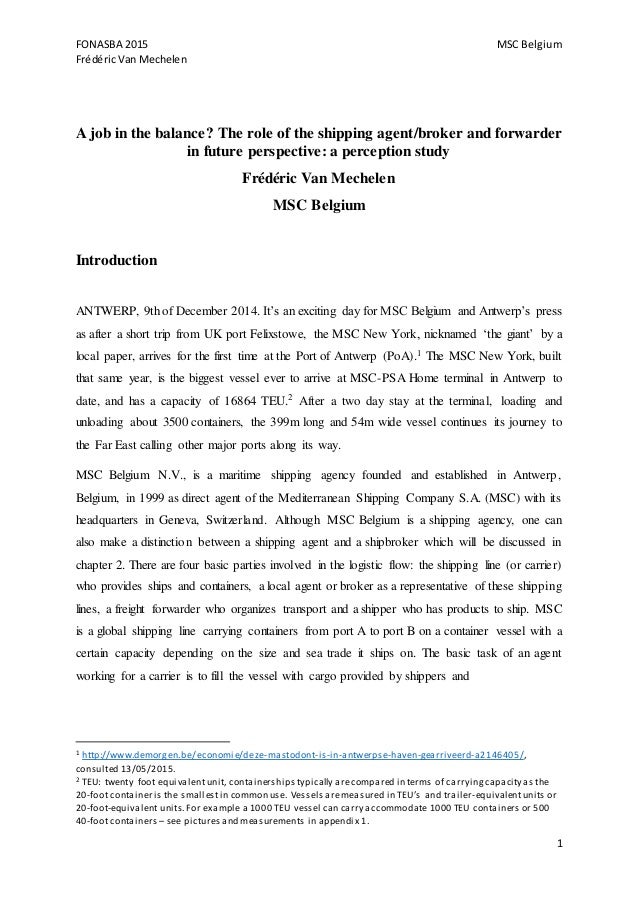 FONASBA 2015

MSC Belgium

Frédéric Van Mechelen

A job in the balance? The role of the shipping agent/broker and forwarder in future perspective: a perception study

Frédéric Van Mechelen

MSC Belgium

Introduction

ANTWERP, 9th of December 2014. It's an exciting day for MSC Belgium and Antwerp's press as after a short trip from UK port Felixstowe, the MSC New York, nicknamed 'the giant' by a local paper, arrives for the first time at the Port of Antwerp (PoA).$^1$ The MSC New York, built that same year, is the biggest vessel ever to arrive at MSC-PSA Home terminal in Antwerp to date, and has a capacity of 16864 TEU.$^2$ After a two day stay at the terminal, loading and unloading about 3500 containers, the 399m long and 54m wide vessel continues its journey to the Far East calling other major ports along its way.

MSC Belgium N.V., is a maritime shipping agency founded and established in Antwerp, Belgium, in 1999 as direct agent of the Mediterranean Shipping Company S.A. (MSC) with its headquarters in Geneva, Switzerland. Although MSC Belgium is a shipping agency, one can also make a distinction between a shipping agent and a shipbroker which will be discussed in chapter 2. There are four basic parties involved in the logistic flow: the shipping line (or carrier) who provides ships and containers, a local agent or broker as a representative of these shipping lines, a freight forwarder who organizes transport and a shipper who has products to ship. MSC is a global shipping line carrying containers from port A to port B on a container vessel with a certain capacity depending on the size and sea trade it ships on. The basic task of an agent working for a carrier is to fill the vessel with cargo provided by shippers and

$^1$ http://www.demorgen.be/economie/deze-mastodont-is-in-antwerpse-haven-gearriveerd-a2146405/, consulted 13/05/2015.
$^2$ TEU: twenty foot equivalent unit, containerships typically are compared in terms of carrying capacity as the 20-foot container is the smallest in common use. Vessels are measured in TEU's and trailer-equivalent units or 20-foot-equivalent units. For example a 1000 TEU vessel can carry accommodate 1000 TEU containers or 500 40-foot containers – see pictures and measurements in appendix 1.

1